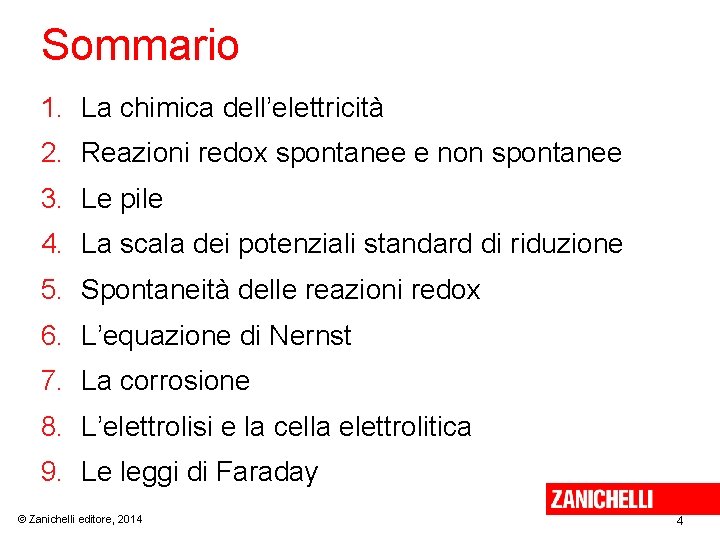 Sommario

1. La chimica dell’elettricità
2. Reazioni redox spontanee e non spontanee
3. Le pile
4. La scala dei potenziali standard di riduzione
5. Spontaneità delle reazioni redox
6. L’equazione di Nernst
7. La corrosione
8. L’elettrolisi e la cella elettrolitica
9. Le leggi di Faraday

ZANICHELLI

© Zanichelli editore, 2014

4